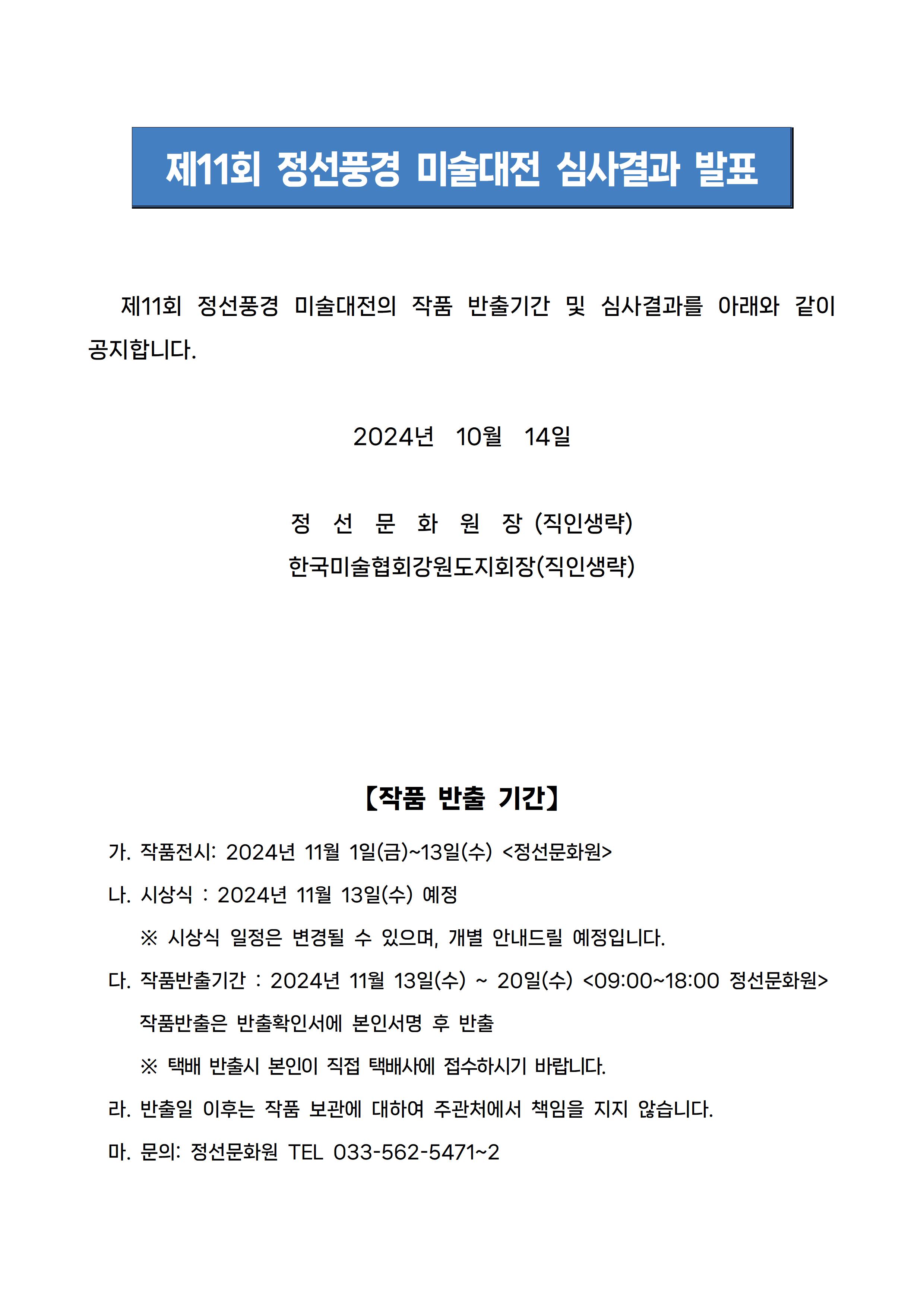 제11회 정선풍경 미술대전 심사결과 발표

제11회 정선풍경 미술대전의 작품 반출기간 및 심사결과를 아래와 같이 공지합니다.

2024년 10월 14일

정 선 문 화 원 장 (직인생략)
한국미술협회강원도지회장(직인생략)

【작품 반출 기간】

가. 작품전시: 2024년 11월 1일(금)~13일(수) <정선문화원>

나. 시상식 : 2024년 11월 13일(수) 예정

※ 시상식 일정은 변경될 수 있으며, 개별 안내드릴 예정입니다.

다. 작품반출기간 : 2024년 11월 13일(수) ~ 20일(수) <09:00~18:00 정선문화원>

작품반출은 반출확인서에 본인서명 후 반출

※ 택배 반출시 본인이 직접 택배사에 접수하시기 바랍니다.

라. 반출일 이후는 작품 보관에 대하여 주관처에서 책임을 지지 않습니다.

마. 문의: 정선문화원 TEL 033-562-5471~2